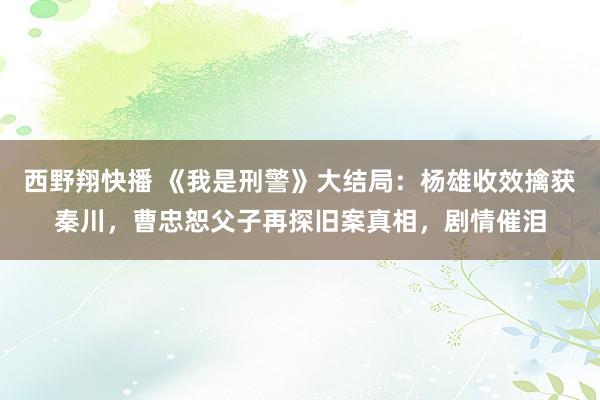 西野翔快播 《我是刑警》大结局：杨雄收效擒获秦川，曹忠恕父子再探旧案真相，剧情催泪